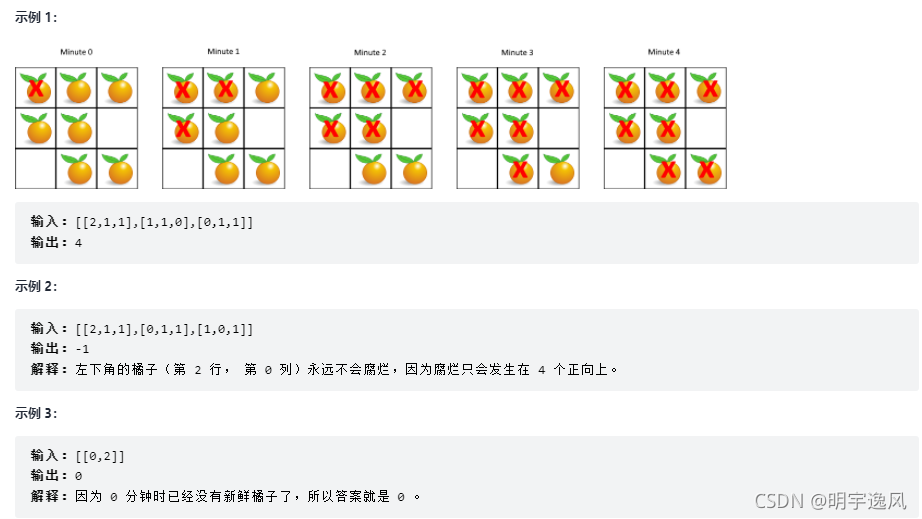 示例 1:

Minute 0

Minute 1

Minute 2

Minute 3

Minute 4

输入：[[2,1,1],[1,1,0],[0,1,1]]
输出：4

示例 2:

输入：[[2,1,1],[0,1,1],[1,0,1]]
输出：-1
解释：左下角的橘子（第 2 行， 第 0 列）永远不会腐烂，因为腐烂只会发生在 4 个正向上。

示例 3:

输入：[[0,2]]
输出：0
解释：因为 0 分钟时已经没有新鲜橘子了，所以答案就是 0 。

CSDN @明宇逸风